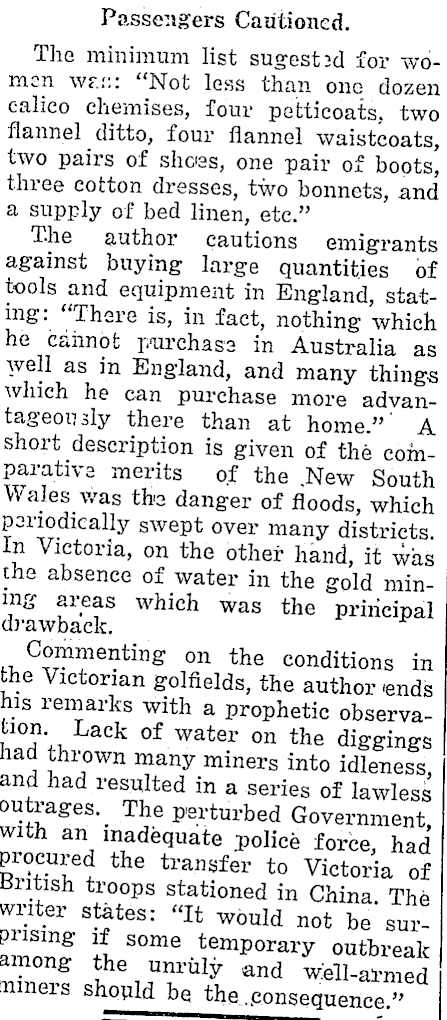 Passengers Cautioned.

The minimum list sugested for women was: "Not less than one dozen calico chemises, four petticoats, two flannel ditto, four flannel waistcoats, two pairs of shoes, one pair of boots, three cotton dresses, two bonnets, and a supply of bed linen, etc."

The author cautions emigrants against buying large quantities of tools and equipment in England, stating: "There is, in fact, nothing which he cannot purchase in Australia as well as in England, and many things which he can purchase more advantageously there than at home." A short description is given of the comparative merits of the New South Wales was the danger of floods, which periodically swept over many districts. In Victoria, on the other hand, it was the absence of water in the gold mining areas which was the principal drawback.

Commenting on the conditions in the Victorian golfields, the author ends his remarks with a prophetic observation. Lack of water on the diggings had thrown many miners into idleness, and had resulted in a series of lawless outrages. The perturbed Government, with an inadequate police force, had procured the transfer to Victoria of British troops stationed in China. The writer states: "It would not be surprising if some temporary outbreak among the unruly and well-armed miners should be the consequence."